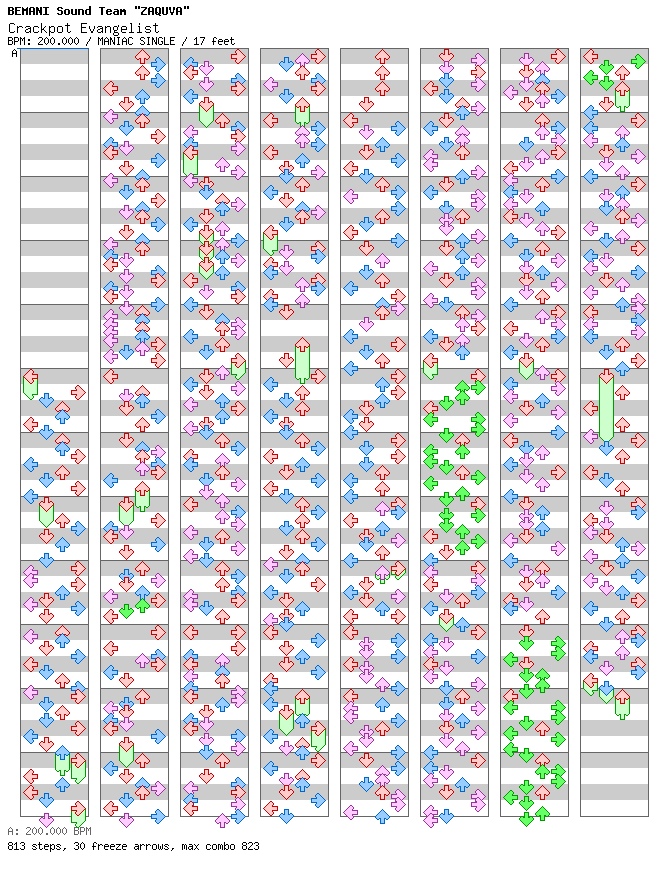 BEMANI Sound Team "ZAQUVA"
Crackpot Evangelist
BPM: 200.000 / MANIAC SINGLE / 17 feet

A

A: 200.000 BPM
813 steps, 30 freeze arrows, max combo 823